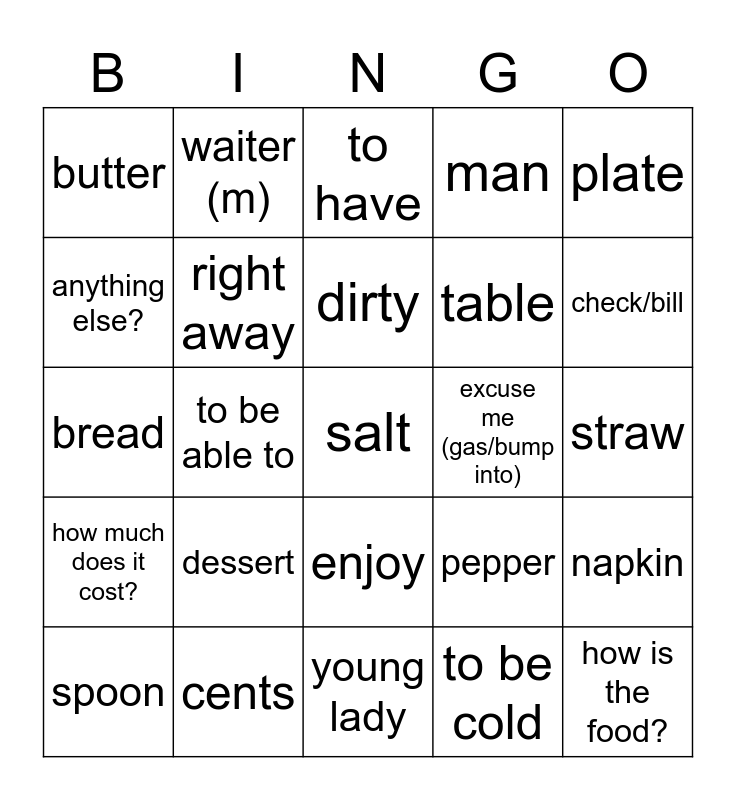 | B | I | N | G | O |
|---|---|---|---|---|
| butter | waiter (m) | to have | man | plate |
| anything else? | right away | dirty | table | check/bill |
| bread | to be able to | salt | excuse me (gas/bump into) | straw |
| how much does it cost? | dessert | enjoy | pepper | napkin |
| spoon | cents | young lady | to be cold | how is the food? |